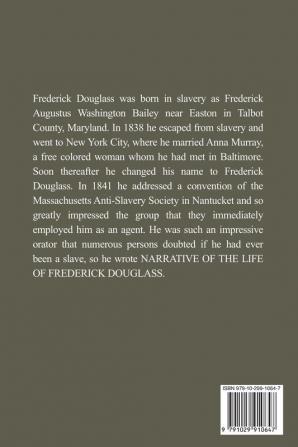 Frederick Douglass was born in slavery as Frederick Augustus Washington Bailey near Easton in Talbot County, Maryland. In 1838 he escaped from slavery and went to New York City, where he married Anna Murray, a free colored woman whom he had met in Baltimore. Soon thereafter he changed his name to Frederick Douglass. In 1841 he addressed a convention of the Massachusetts Anti-Slavery Society in Nantucket and so greatly impressed the group that they immediately employed him as an agent. He was such an impressive orator that numerous persons doubted if he had ever been a slave, so he wrote NARRATIVE OF THE LIFE OF FREDERICK DOUGLASS.

ISBN 979-10-299-1064-7

9 791029 910647